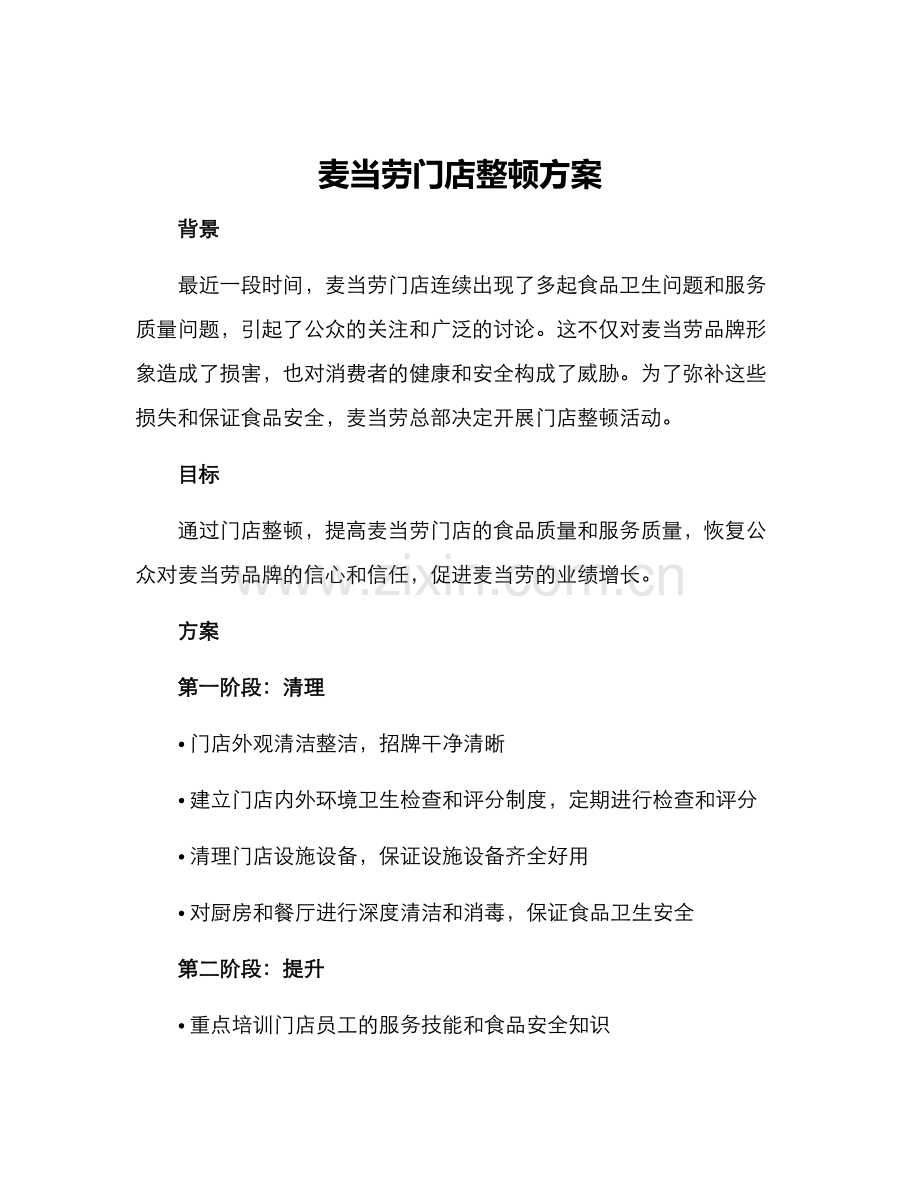 麦当劳门店整顿方案

背景

最近一段时间，麦当劳门店连续出现了多起食品卫生问题和服务质量问题，引起了公众的关注和广泛的讨论。这不仅对麦当劳品牌形象造成了损害，也对消费者的健康和安全构成了威胁。为了弥补这些损失和保证食品安全，麦当劳总部决定开展门店整顿活动。

目标

通过门店整顿，提高麦当劳门店的食品质量和服务质量，恢复公众对麦当劳品牌的信心和信任，促进麦当劳的业绩增长。

www.zixin.com.cn

方案

第一阶段：清理

• 门店外观清洁整洁，招牌干净清晰

• 建立门店内外环境卫生检查和评分制度，定期进行检查和评分

• 清理门店设施设备，保证设施设备齐全好用

• 对厨房和餐厅进行深度清洁和消毒，保证食品卫生安全

第二阶段：提升

• 重点培训门店员工的服务技能和食品安全知识